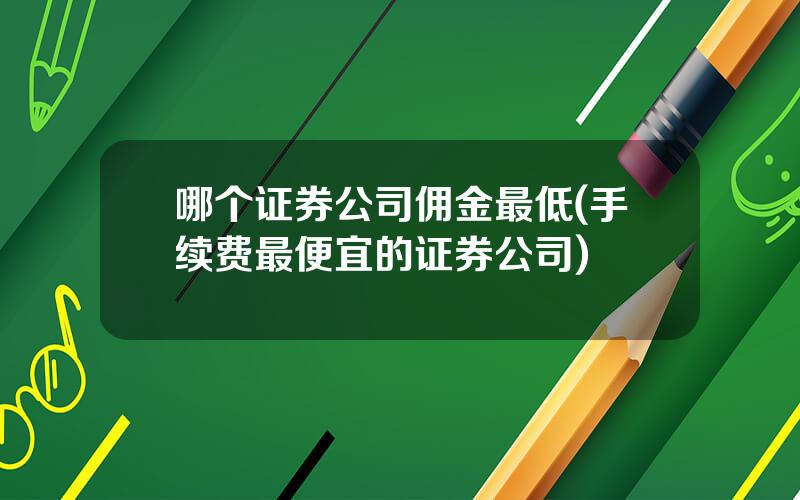 哪个证券公司佣金最低(手续费最便宜的证券公司)